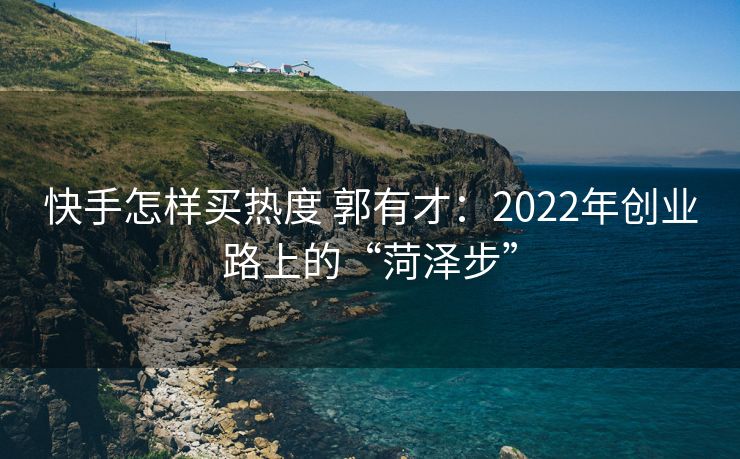 快手怎样买热度 郭有才：2022年创业路上的“菏泽步”